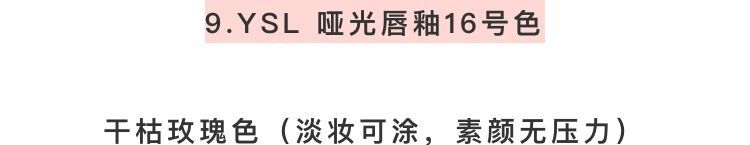 9.YSL 哑光唇釉16号色

干枯玫瑰色（淡妆可涂，素颜无压力）